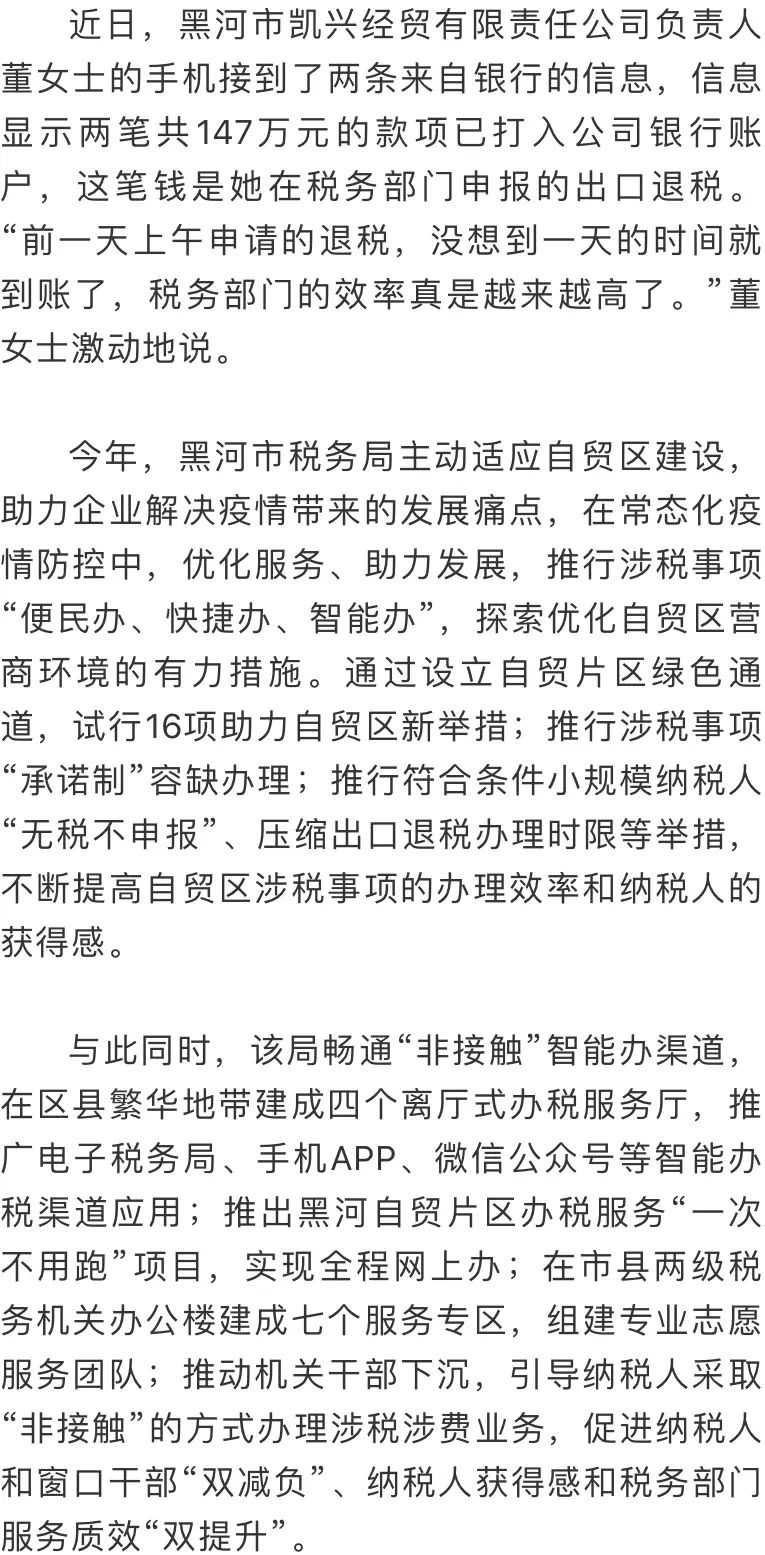 近日，黑河市凯兴经贸有限责任公司负责人董女士的手机接到了两条来自银行的信息，信息显示两笔共147万元的款项已打入公司银行账户，这笔钱是她在税务部门申报的出口退税。“前一天上午申请的退税，没想到一天的时间就到账了，税务部门的效率真是越来越高了。”董女士激动地说。

今年，黑河市税务局主动适应自贸区建设，助力企业解决疫情带来的发展痛点，在常态化疫情防控中，优化服务、助力发展，推行涉税事项“便民办、快捷办、智能办”，探索优化自贸区营商环境的有力措施。通过设立自贸片区绿色通道，试行16项助力自贸区新举措；推行涉税事项“承诺制”容缺办理；推行符合条件小规模纳税人“无税不申报”、压缩出口退税办理时限等举措，不断提高自贸区涉税事项的办理效率和纳税人的获得感。

与此同时，该局畅通“非接触”智能办渠道，在区县繁华地带建成四个离厅式办税服务厅，推广电子税务局、手机APP、微信公众号等智能办税渠道应用；推出黑河自贸片区办税服务“一次不用跑”项目，实现全程网上办；在市县两级税务机关办公楼建成七个服务专区，组建专业志愿服务团队；推动机关干部下沉，引导纳税人采取“非接触”的方式办理涉税涉费业务，促进纳税人和窗口干部“双减负”、纳税人获得感和税务部门服务质效“双提升”。